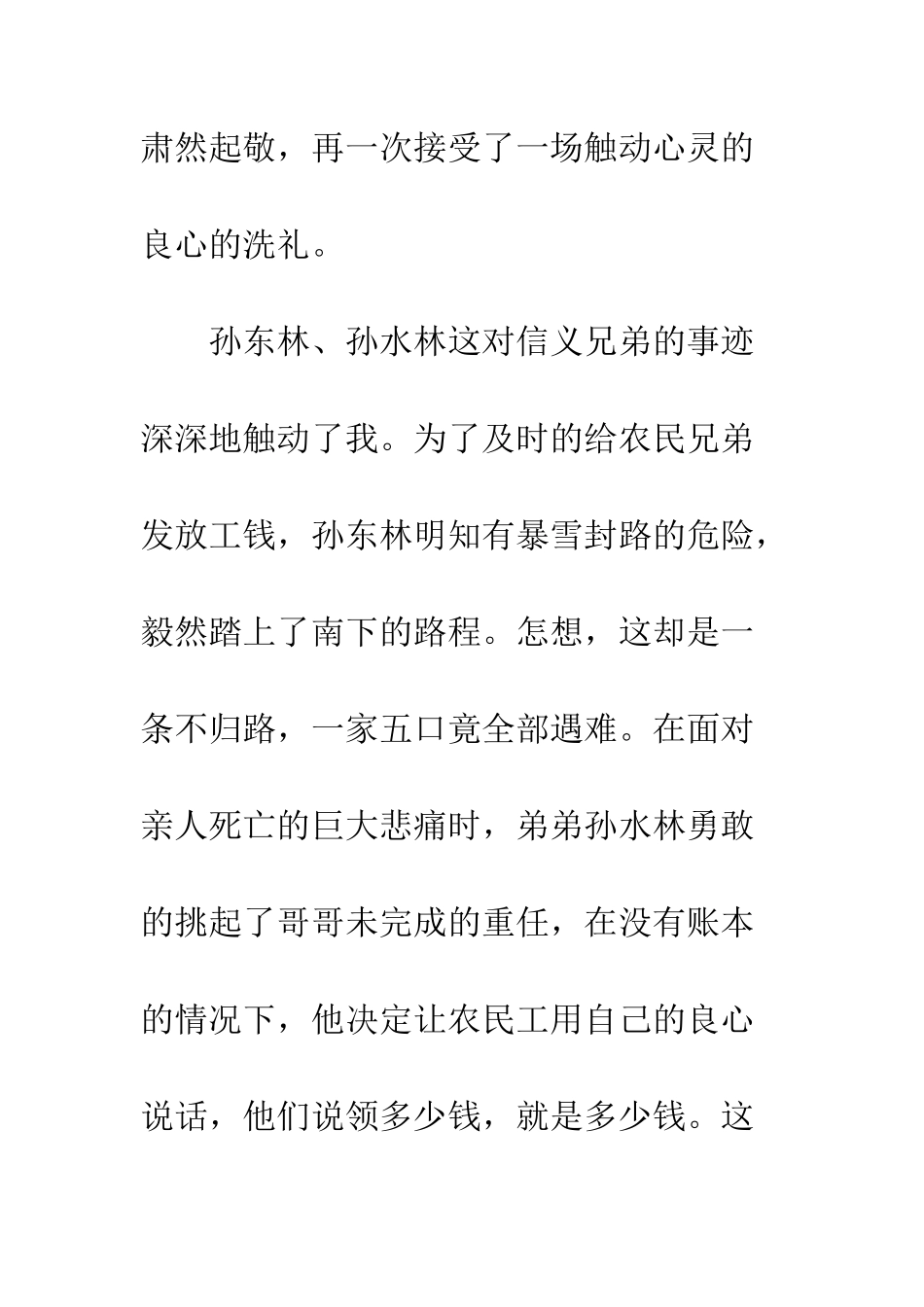 肃然起敬，再一次接受了一场触动心灵的良心的洗礼。

孙东林、孙水林这对信义兄弟的事迹深深地触动了我。为了及时的给农民兄弟发放工钱，孙东林明知有暴雪封路的危险，毅然踏上了南下的路程。怎想，这却是一条不归路，一家五口竟全部遇难。在面对亲人死亡的巨大悲痛时，弟弟孙水林勇敢的挑起了哥哥未完成的重任，在没有账本的情况下，他决定让农民工用自己的良心说话，他们说领多少钱，就是多少钱。这